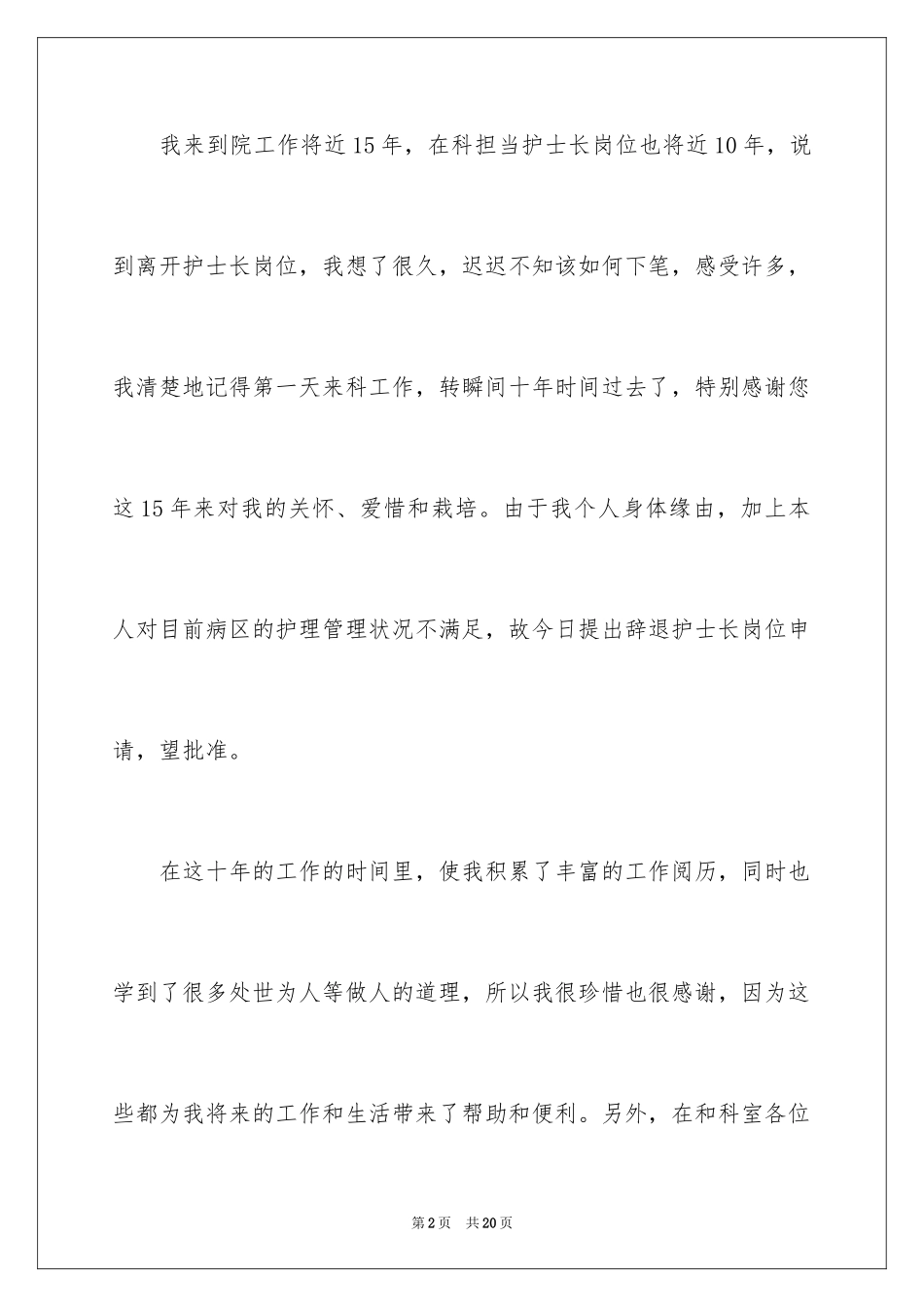 我来到院工作将近15年，在科担当护士长岗位也将近10年，说到离开护士长岗位，我想了很久，迟迟不知该如何下笔，感受许多，我清楚地记得第一天来科工作，转瞬间十年时间过去了，特别感谢您这15年来对我的关怀、爱惜和栽培。由于我个人身体缘由，加上本人对目前病区的护理管理状况不满足，故今日提出辞退护士长岗位申请，望批准。

在这十年的工作的时间里，使我积累了丰富的工作阅历，同时也学到了很多处世为人等做人的道理，所以我很珍惜也很感谢，因为这些都为我将来的工作和生活带来了帮助和便利。另外，在和科室各位

第2页　共20页